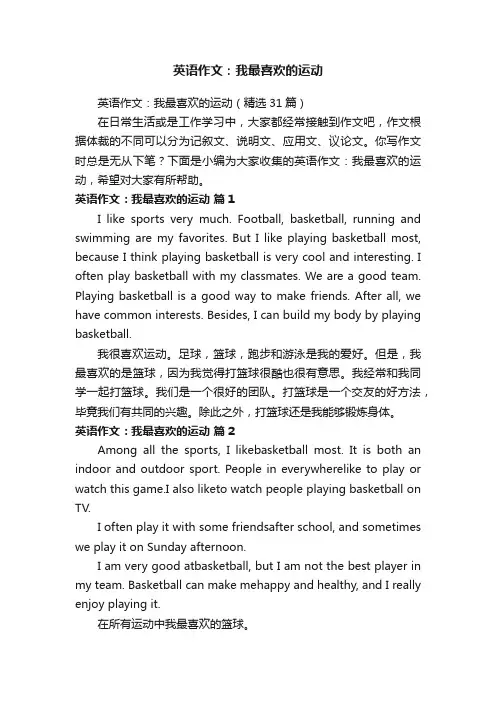 英语作文：我最喜欢的运动

英语作文：我最喜欢的运动（精选31篇）

在日常生活或是工作学习中，大家都经常接触到作文吧，作文根据体裁的不同可以分为记叙文、说明文、应用文、议论文。你写作文时总是无从下笔？下面是小编为大家收集的英语作文：我最喜欢的运动，希望对大家有所帮助。

英语作文：我最喜欢的运动 篇1

I like sports very much. Football, basketball, running and swimming are my favorites. But I like playing basketball most, because I think playing basketball is very cool and interesting. I often play basketball with my classmates. We are a good team. Playing basketball is a good way to make friends. After all, we have common interests. Besides, I can build my body by playing basketball.

我很喜欢运动。足球，篮球，跑步和游泳是我的爱好。但是，我最喜欢的是篮球，因为我觉得打篮球很酷也很有意思。我经常和我同学一起打篮球。我们是一个很好的团队。打篮球是一个交友的好方法，毕竟我们有共同的兴趣。除此之外，打篮球还是我能够锻炼身体。

英语作文：我最喜欢的运动 篇2

Among all the sports, I likebasketball most. It is both an indoor and outdoor sport. People in everywherelike to play or watch this game.I also liketo watch people playing basketball on TV.

I often play it with some friendsafter school, and sometimes we play it on Sunday afternoon.

I am very good atbasketball, but I am not the best player in my team. Basketball can make mehappy and healthy, and I really enjoy playing it.

在所有运动中我最喜欢的篮球。